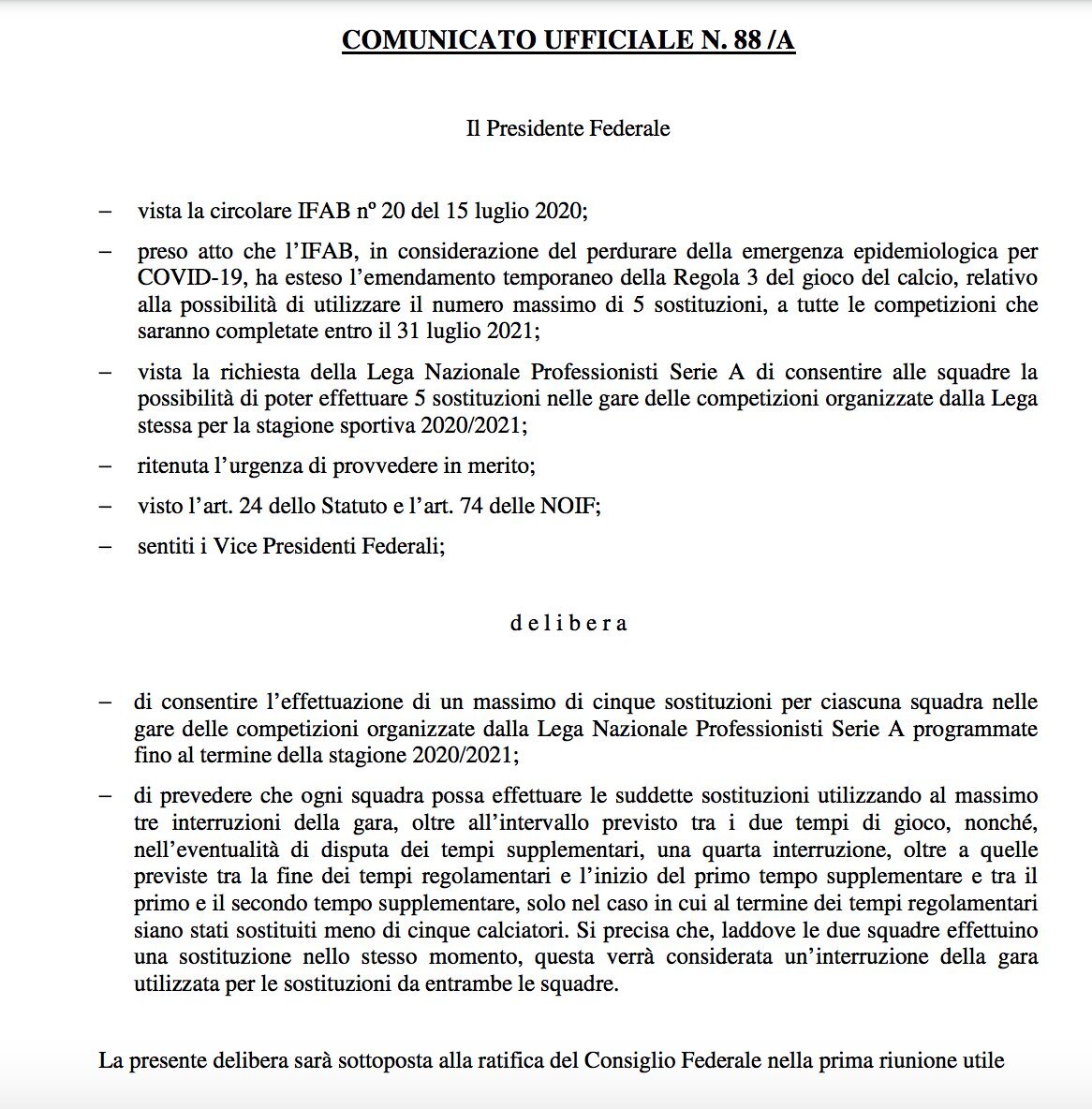 COMUNICATO UFFICIALE N. 88 /A

Il Presidente Federale

– vista la circolare IFAB nº 20 del 15 luglio 2020;

– preso atto che l'IFAB, in considerazione del perdurare della emergenza epidemiologica per COVID-19, ha esteso l'emendamento temporaneo della Regola 3 del gioco del calcio, relativo alla possibilità di utilizzare il numero massimo di 5 sostituzioni, a tutte le competizioni che saranno completate entro il 31 luglio 2021;

– vista la richiesta della Lega Nazionale Professionisti Serie A di consentire alle squadre la possibilità di poter effettuare 5 sostituzioni nelle gare delle competizioni organizzate dalla Lega stessa per la stagione sportiva 2020/2021;

– ritenuta l'urgenza di provvedere in merito;

– visto l'art. 24 dello Statuto e l'art. 74 delle NOIF;

– sentiti i Vice Presidenti Federali;

d e l i b e r a

– di consentire l'effettuazione di un massimo di cinque sostituzioni per ciascuna squadra nelle gare delle competizioni organizzate dalla Lega Nazionale Professionisti Serie A programmate fino al termine della stagione 2020/2021;

– di prevedere che ogni squadra possa effettuare le suddette sostituzioni utilizzando al massimo tre interruzioni della gara, oltre all'intervallo previsto tra i due tempi di gioco, nonché, nell'eventualità di disputa dei tempi supplementari, una quarta interruzione, oltre a quelle previste tra la fine dei tempi regolamentari e l'inizio del primo tempo supplementare e tra il primo e il secondo tempo supplementare, solo nel caso in cui al termine dei tempi regolamentari siano stati sostituiti meno di cinque calciatori. Si precisa che, laddove le due squadre effettuino una sostituzione nello stesso momento, questa verrà considerata un'interruzione della gara utilizzata per le sostituzioni da entrambe le squadre.

La presente delibera sarà sottoposta alla ratifica del Consiglio Federale nella prima riunione utile